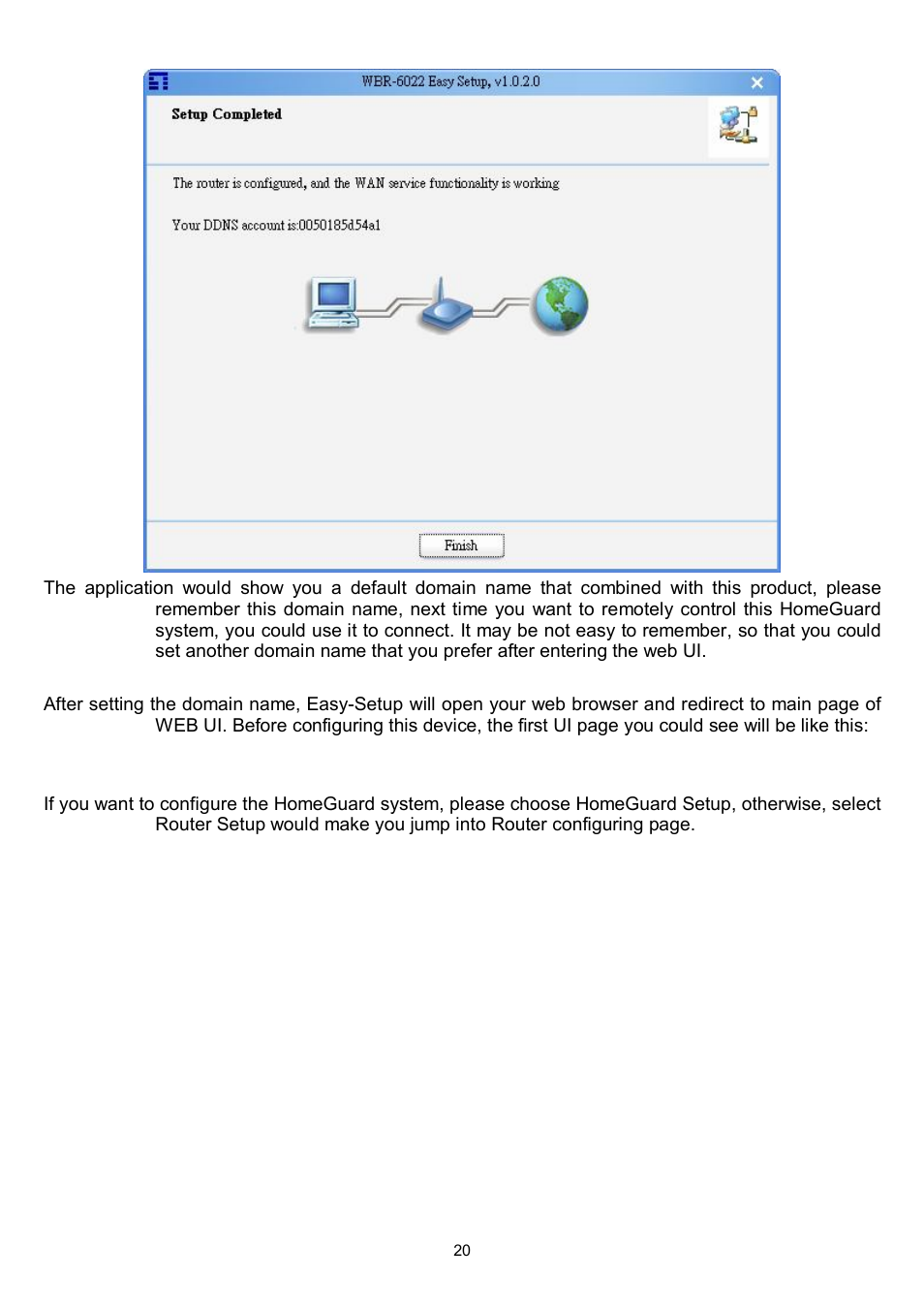 WBR-6022 Easy Setup, v1.0.2.0

Setup Completed

The router is configured, and the WAN service functionality is working

Your DDNS account is:0050185d54a1

Finish

The application would show you a default domain name that combined with this product, please remember this domain name, next time you want to remotely control this HomeGuard system, you could use it to connect. It may be not easy to remember, so that you could set another domain name that you prefer after entering the web UI.

After setting the domain name, Easy-Setup will open your web browser and redirect to main page of WEB UI. Before configuring this device, the first UI page you could see will be like this:

If you want to configure the HomeGuard system, please choose HomeGuard Setup, otherwise, select Router Setup would make you jump into Router configuring page.

20